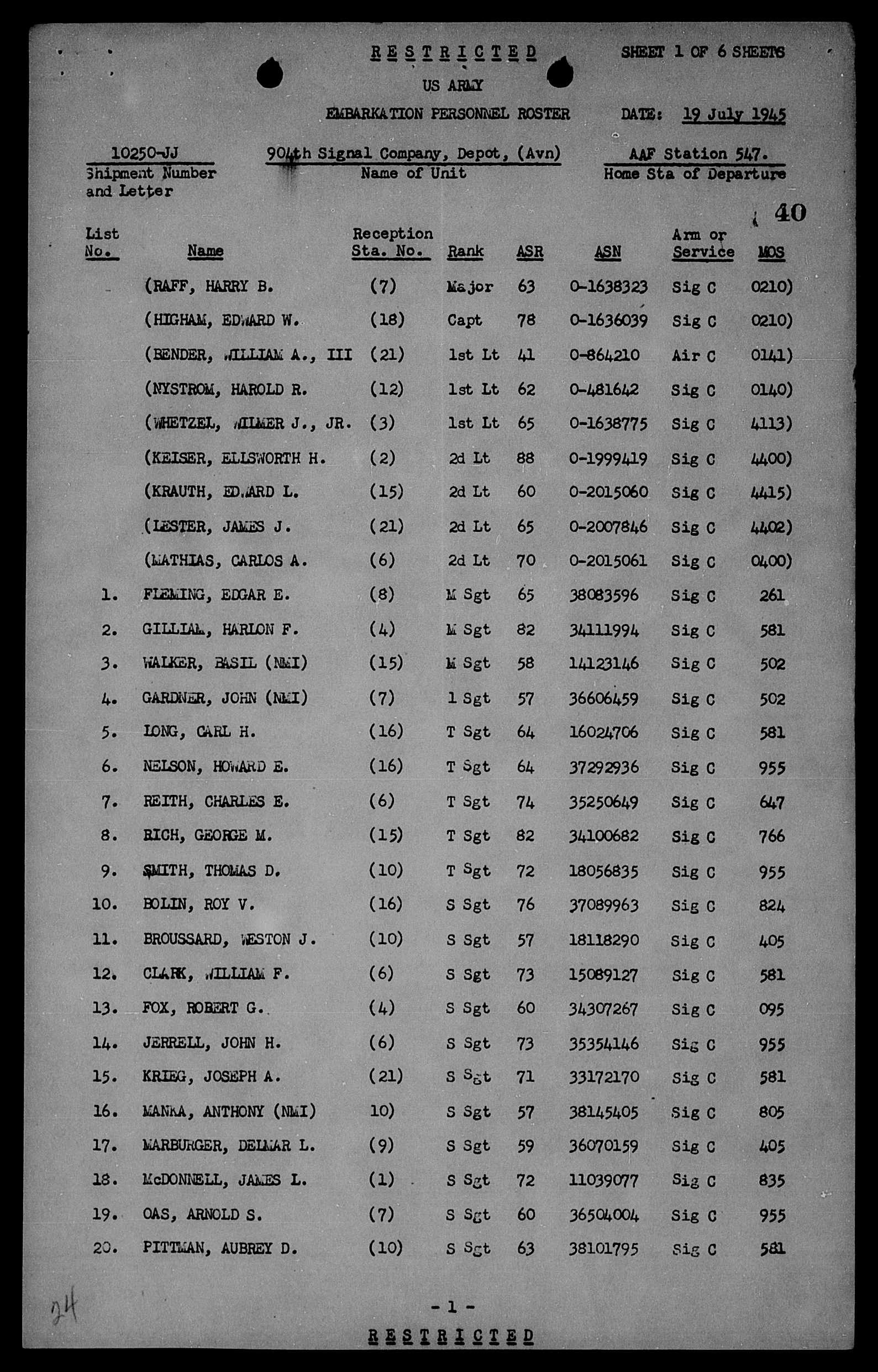 RESTRICTED

SHEET 1 OF 6 SHEETS

US ARMY

EMBARKATION PERSONNEL ROSTER

DATE: 19 July 1945

10250-JJ
Shipment Number and Letter

904th Signal Company, Depot, (Avn)
Name of Unit

AAF Station 547.
Home Sta of Departure

40

| List No. | Name | Reception Sta. No. | Rank | ASR | ASN | Arm or Service | MOS |
|---|---|---|---|---|---|---|---|
| | (RAFF, HARRY B. | (7) | Major | 63 | 0-1638323 | Sig C | 0210) |
| | (HIGHAM, EDWARD W. | (18) | Capt | 78 | 0-1636039 | Sig C | 0210) |
| | (BENDER, WILLIAM A., III | (21) | 1st Lt | 41 | 0-864210 | Air C | 0141) |
| | (NYSTROM, HAROLD R. | (12) | 1st Lt | 62 | 0-481642 | Sig C | 0140) |
| | (WHETZEL, WILMER J., JR. | (3) | 1st Lt | 65 | 0-1638775 | Sig C | 4113) |
| | (KEISER, ELLSWORTH H. | (2) | 2d Lt | 88 | 0-1999419 | Sig C | 4400) |
| | (KRAUTH, EDWARD L. | (15) | 2d Lt | 60 | 0-2015060 | Sig C | 4415) |
| | (LESTER, JAMES J. | (21) | 2d Lt | 65 | 0-2007846 | Sig C | 4402) |
| | (MATHIAS, CARLOS A. | (6) | 2d Lt | 70 | 0-2015061 | Sig C | 0400) |
| 1. | FLEMING, EDGAR E. | (8) | M Sgt | 65 | 38083596 | Sig C | 261 |
| 2. | GILLIAM, HARLON F. | (4) | M Sgt | 82 | 34111994 | Sig C | 581 |
| 3. | WALKER, BASIL (NMI) | (15) | M Sgt | 58 | 14123146 | Sig C | 502 |
| 4. | GARDNER, JOHN (NMI) | (7) | 1 Sgt | 57 | 36606459 | Sig C | 502 |
| 5. | LONG, CARL H. | (16) | T Sgt | 64 | 16024706 | Sig C | 581 |
| 6. | NELSON, HOWARD E. | (16) | T Sgt | 64 | 37292936 | Sig C | 955 |
| 7. | REITH, CHARLES E. | (6) | T Sgt | 74 | 35250649 | Sig C | 647 |
| 8. | RICH, GEORGE M. | (15) | T Sgt | 82 | 34100682 | Sig C | 766 |
| 9. | SMITH, THOMAS D. | (10) | T Sgt | 72 | 18056835 | Sig C | 955 |
| 10. | BOLIN, ROY V. | (16) | S Sgt | 76 | 37089963 | Sig C | 824 |
| 11. | BROUSSARD, WESTON J. | (10) | S Sgt | 57 | 18118290 | Sig C | 405 |
| 12. | CLARK, WILLIAM F. | (6) | S Sgt | 73 | 15089127 | Sig C | 581 |
| 13. | FOX, ROBERT G. | (4) | S Sgt | 60 | 34307267 | Sig C | 095 |
| 14. | JERRELL, JOHN H. | (6) | S Sgt | 73 | 35354146 | Sig C | 955 |
| 15. | KRIEG, JOSEPH A. | (21) | S Sgt | 71 | 33172170 | Sig C | 581 |
| 16. | MANKA, ANTHONY (NMI) | 10) | S Sgt | 57 | 38145405 | Sig C | 805 |
| 17. | MARBURGER, DELMAR L. | (9) | S Sgt | 59 | 36070159 | Sig C | 405 |
| 18. | McDONNELL, JAMES L. | (1) | S Sgt | 72 | 11039077 | Sig C | 835 |
| 19. | OAS, ARNOLD S. | (7) | S Sgt | 60 | 36504004 | Sig C | 955 |
| 20. | PITTMAN, AUBREY D. | (10) | S Sgt | 63 | 38101795 | Sig C | 581 |

24

- 1 -

RESTRICTED